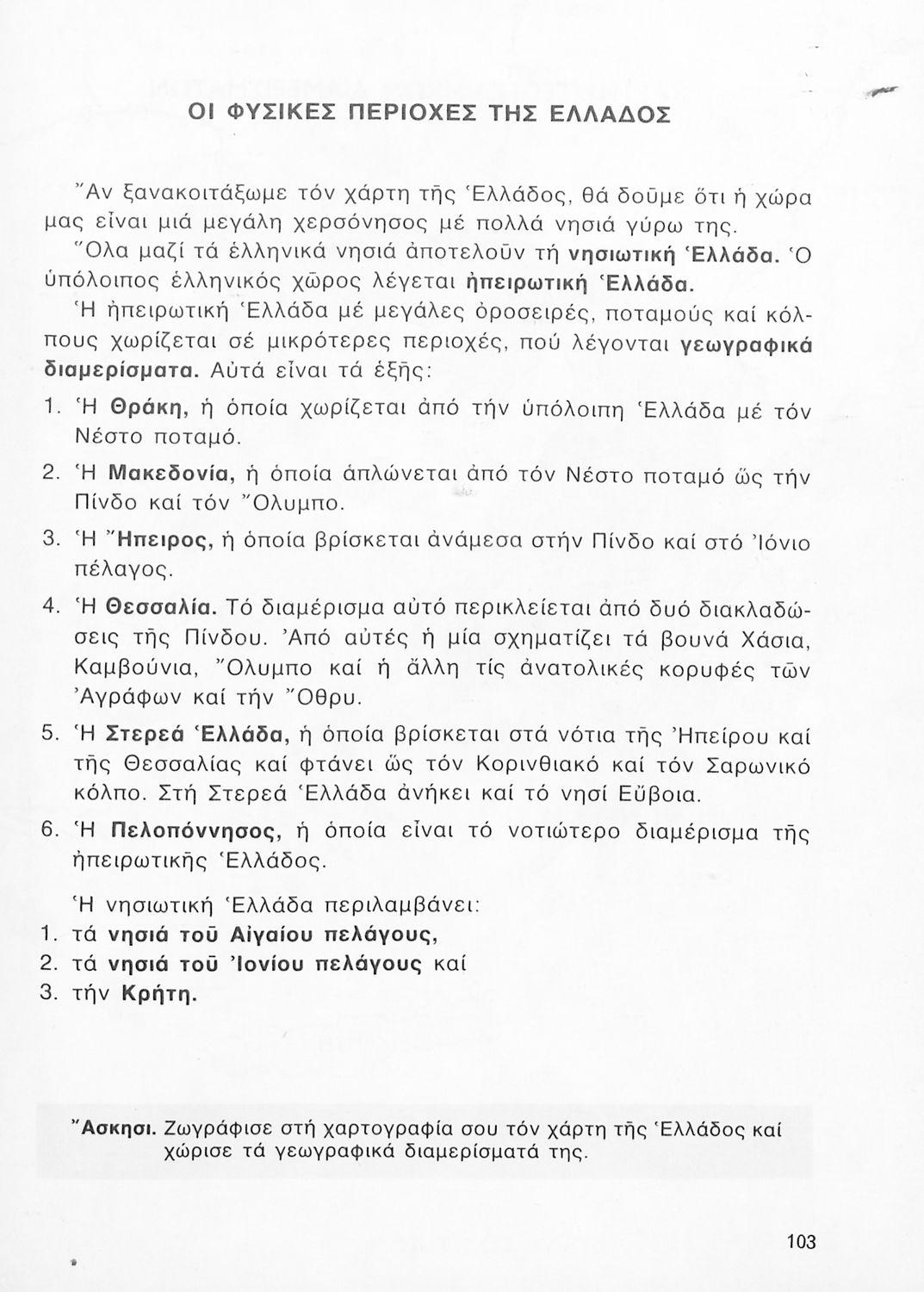 ΟΙ ΦΥΣΙΚΕΣ ΠΕΡΙΟΧΕΣ ΤΗΣ ΕΛΛΑΔΟΣ

Ἄν ξανακοιτάξωμε τόν χάρτη τῆς Ἑλλάδος, θά δοῦμε ὅτι ἡ χώρα μας εἶναι μιά μεγάλη χερσόνησος μέ πολλά νησιά γύρω της.
Ὅλα μαζί τά ἑλληνικά νησιά ἀποτελοῦν τή νησιωτική Ἑλλάδα. Ὁ ὑπόλοιπος ἑλληνικός χῶρος λέγεται ἠπειρωτική Ἑλλάδα.
Ἡ ἠπειρωτική Ἑλλάδα μέ μεγάλες ὀροσειρές, ποταμούς καί κόλπους χωρίζεται σέ μικρότερες περιοχές, πού λέγονται γεωγραφικά διαμερίσματα. Αὐτά εἶναι τά ἑξῆς:
1. Ἡ Θράκη, ἡ ὁποία χωρίζεται ἀπό τήν ὑπόλοιπη Ἑλλάδα μέ τόν Νέστο ποταμό.
2. Ἡ Μακεδονία, ἡ ὁποία ἁπλώνεται ἀπό τόν Νέστο ποταμό ὥς τήν Πίνδο καί τόν Ὄλυμπο.
3. Ἡ Ἤπειρος, ἡ ὁποία βρίσκεται ἀνάμεσα στήν Πίνδο καί στό Ἰόνιο πέλαγος.
4. Ἡ Θεσσαλία. Τό διαμέρισμα αὐτό περικλείεται ἀπό δυό διακλαδώσεις τῆς Πίνδου. Ἀπό αὐτές ἡ μία σχηματίζει τά βουνά Χάσια, Καμβούνια, Ὄλυμπο καί ἡ ἄλλη τίς ἀνατολικές κορυφές τῶν Ἀγράφων καί τήν Ὄθρυ.
5. Ἡ Στερεά Ἑλλάδα, ἡ ὁποία βρίσκεται στά νότια τῆς Ἠπείρου καί τῆς Θεσσαλίας καί φτάνει ὥς τόν Κορινθιακό καί τόν Σαρωνικό κόλπο. Στή Στερεά Ἑλλάδα ἀνήκει καί τό νησί Εὔβοια.
6. Ἡ Πελοπόννησος, ἡ ὁποία εἶναι τό νοτιώτερο διαμέρισμα τῆς ἠπειρωτικῆς Ἑλλάδος.

Ἡ νησιωτική Ἑλλάδα περιλαμβάνει:
1. τά νησιά τοῦ Αἰγαίου πελάγους,
2. τά νησιά τοῦ Ἰονίου πελάγους καί
3. τήν Κρήτη.

Ἄσκηση. Ζωγράφισε στή χαρτογραφία σου τόν χάρτη τῆς Ἑλλάδος καί χώρισε τά γεωγραφικά διαμερίσματά της.

103